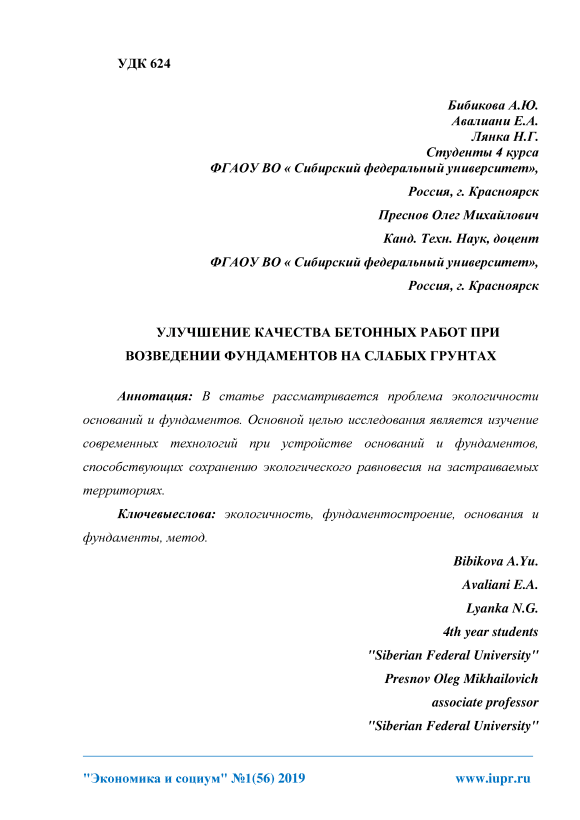 УДК 624

Бибикова А.Ю.
Авалиани Е.А.
Лянка Н.Г.
Студенты 4 курса
ФГАОУ ВО « Сибирский федеральный университет»,
Россия, г. Красноярск
Преснов Олег Михайлович
Канд. Техн. Наук, доцент
ФГАОУ ВО « Сибирский федеральный университет»,
Россия, г. Красноярск

УЛУЧШЕНИЕ КАЧЕСТВА БЕТОННЫХ РАБОТ ПРИ ВОЗВЕДЕНИИ ФУНДАМЕНТОВ НА СЛАБЫХ ГРУНТАХ

Аннотация: В статье рассматривается проблема экологичности оснований и фундаментов. Основной целью исследования является изучение современных технологий при устройстве оснований и фундаментов, способствующих сохранению экологического равновесия на застраиваемых территориях.

Ключевыеслова: экологичность, фундаментостроение, основания и фундаменты, метод.

Bibikova A.Yu.
Avaliani E.A.
Lyanka N.G.
4th year students
"Siberian Federal University"
Presnov Oleg Mikhailovich
associate professor
"Siberian Federal University"

"Экономика и социум" №1(56) 2019 www.iupr.ru